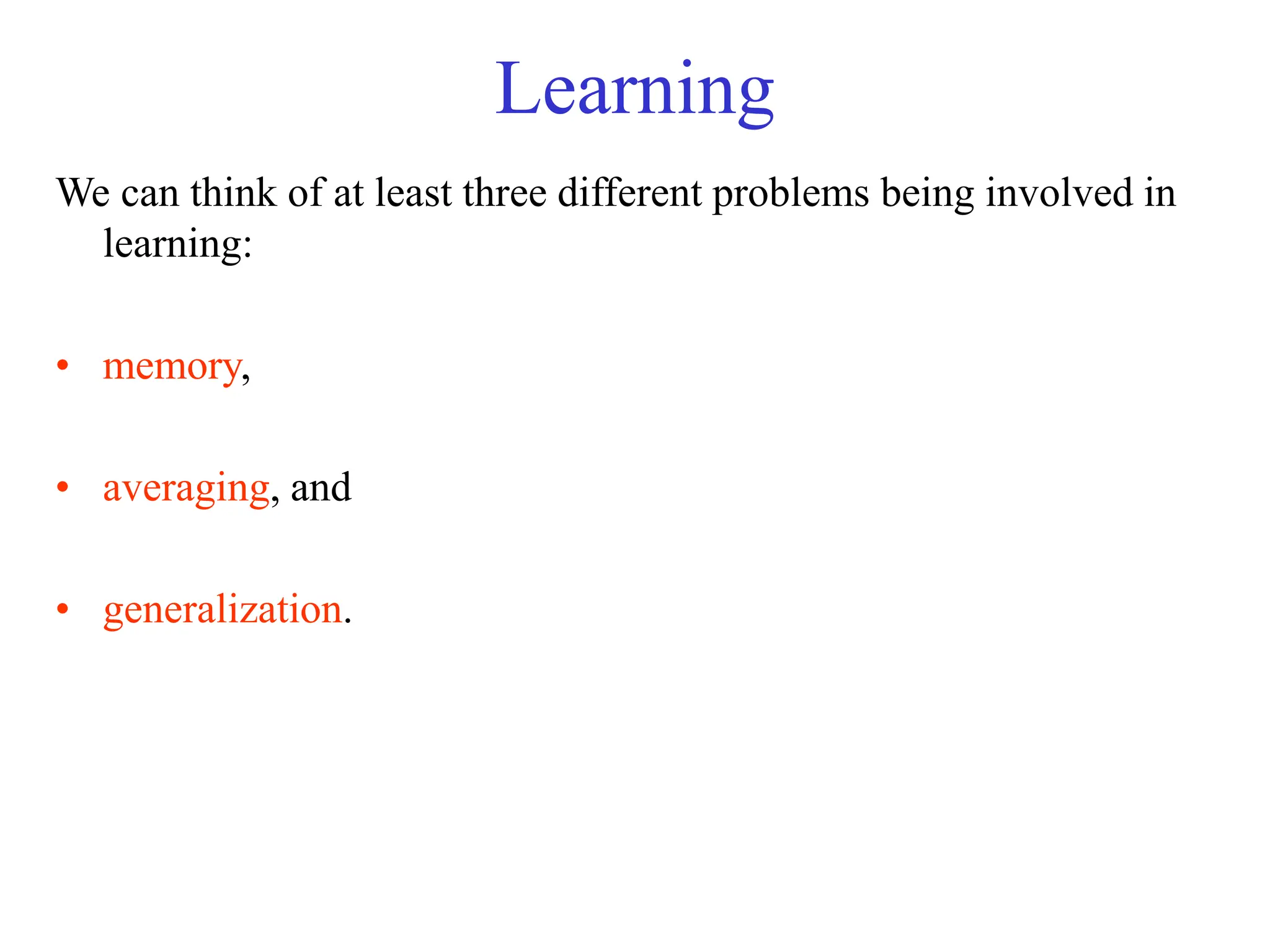 Learning

We can think of at least three different problems being involved in learning:

• memory,

• averaging, and

• generalization.